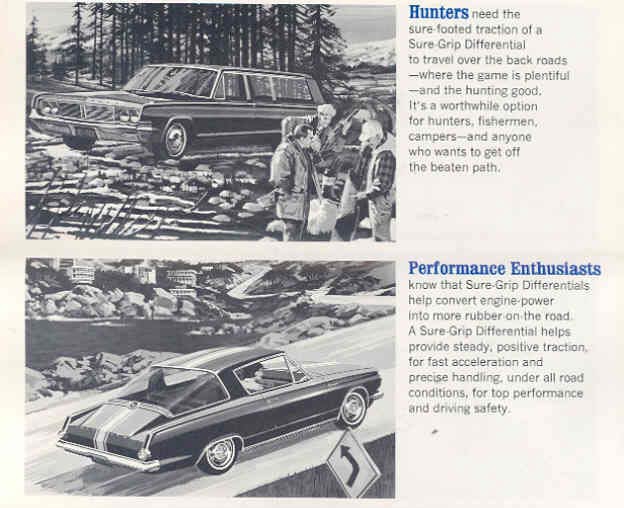 **Hunters** need the sure-footed traction of a Sure-Grip Differential to travel over the back roads —where the game is plentiful —and the hunting good. It's a worthwhile option for hunters, fishermen, campers—and anyone who wants to get off the beaten path.

**Performance Enthusiasts** know that Sure-Grip Differentials help convert engine-power into more rubber-on-the road. A Sure-Grip Differential helps provide steady, positive traction, for fast acceleration and precise handling, under all road conditions, for top performance and driving safety.